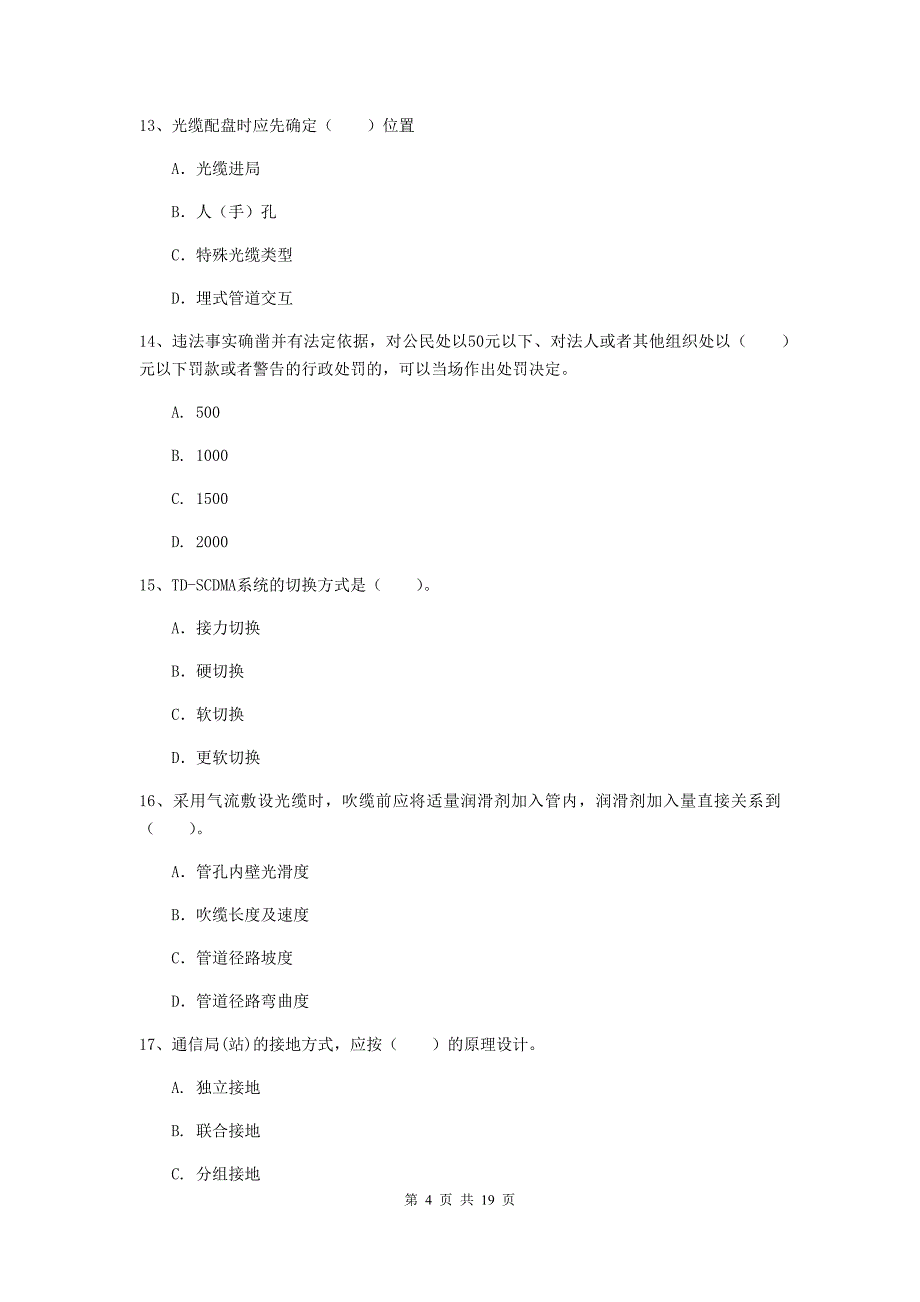 13、光缆配盘时应先确定（　　）位置

A. 光缆进局

B. 人（手）孔

C. 特殊光缆类型

D. 埋式管道交互

14、违法事实确凿并有法定依据，对公民处以50元以下、对法人或者其他组织处以（　　）元以下罚款或者警告的行政处罚的，可以当场作出处罚决定。

A. 500

B. 1000

C. 1500

D. 2000

15、TD-SCDMA系统的切换方式是（　　）。

A. 接力切换

B. 硬切换

C. 软切换

D. 更软切换

16、采用气流敷设光缆时，吹缆前应将适量润滑剂加入管内，润滑剂加入量直接关系到（　　）。

A. 管孔内壁光滑度

B. 吹缆长度及速度

C. 管道径路坡度

D. 管道径路弯曲度

17、通信局(站)的接地方式，应按（　　）的原理设计。

A. 独立接地

B. 联合接地

C. 分组接地

第 4 页 共 19 页